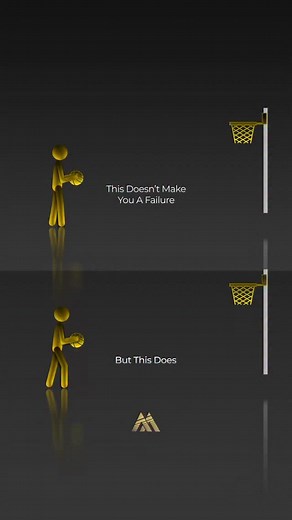 This Doesn't Make You A Failure

But This Does